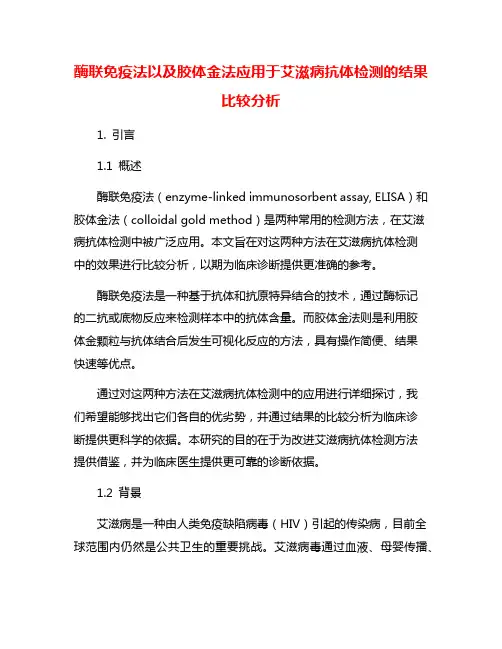 酶联免疫法以及胶体金法应用于艾滋病抗体检测的结果比较分析

1. 引言

1.1 概述

酶联免疫法（enzyme-linked immunosorbent assay, ELISA）和胶体金法（colloidal gold method）是两种常用的检测方法，在艾滋病抗体检测中被广泛应用。本文旨在对这两种方法在艾滋病抗体检测中的效果进行比较分析，以期为临床诊断提供更准确的参考。

酶联免疫法是一种基于抗体和抗原特异结合的技术，通过酶标记的二抗或底物反应来检测样本中的抗体含量。而胶体金法则是利用胶体金颗粒与抗体结合后发生可视化反应的方法，具有操作简便、结果快速等优点。

通过对这两种方法在艾滋病抗体检测中的应用进行详细探讨，我们希望能够找出它们各自的优劣势，并通过结果的比较分析为临床诊断提供更科学的依据。本研究的目的在于为改进艾滋病抗体检测方法提供借鉴，并为临床医生提供更可靠的诊断依据。

1.2 背景

艾滋病是一种由人类免疫缺陷病毒（HIV）引起的传染病，目前全球范围内仍然是公共卫生的重要挑战。艾滋病毒通过血液、母婴传播、